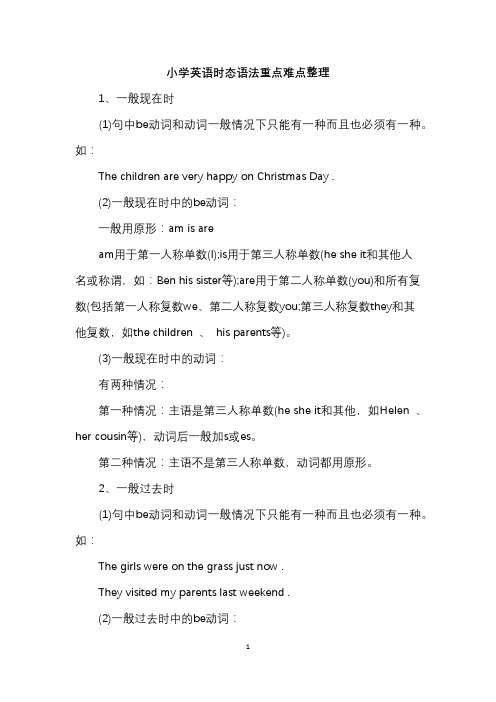 小学英语时态语法重点难点整理

1、一般现在时

(1)句中be动词和动词一般情况下只能有一种而且也必须有一种。如：

The children are very happy on Christmas Day .

(2)一般现在时中的be动词：

一般用原形：am is are

am用于第一人称单数(I);is用于第三人称单数(he she it和其他人名或称谓，如：Ben his sister等);are用于第二人称单数(you)和所有复数(包括第一人称复数we、第二人称复数you;第三人称复数they和其他复数，如the children 、 his parents等)。

(3)一般现在时中的动词：

有两种情况：

第一种情况：主语是第三人称单数(he she it和其他，如Helen 、her cousin等)，动词后一般加s或es。

第二种情况：主语不是第三人称单数，动词都用原形。

2、一般过去时

(1)句中be动词和动词一般情况下只能有一种而且也必须有一种。如：

The girls were on the grass just now .

They visited my parents last weekend .

(2)一般过去时中的be动词：

1